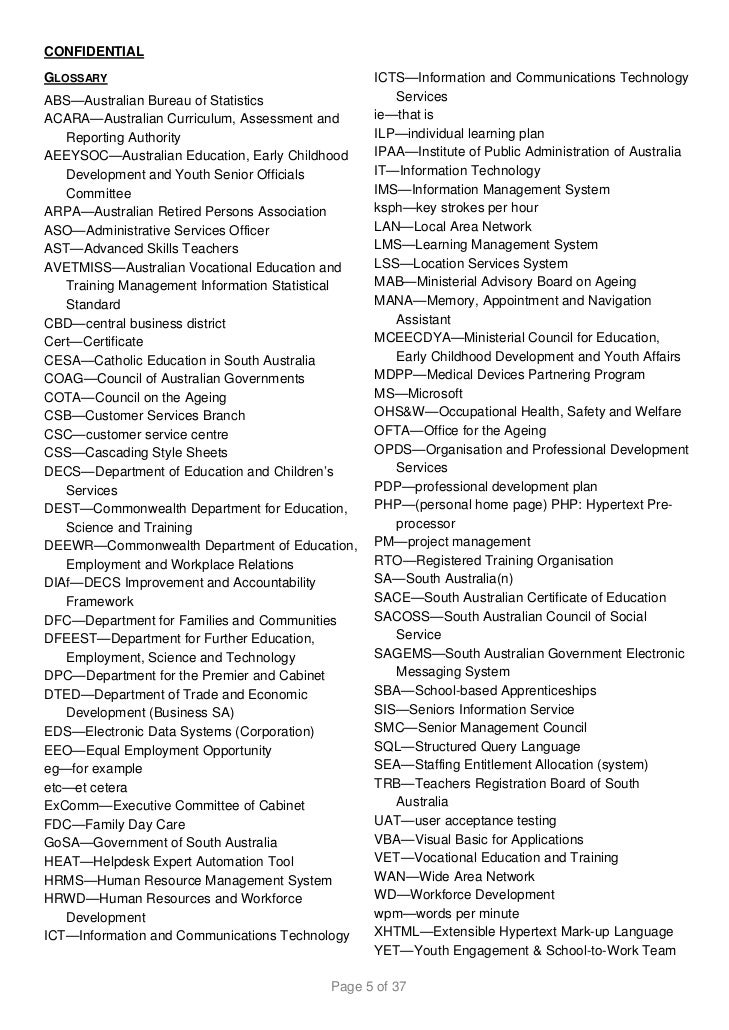 CONFIDENTIAL

GLOSSARY

ABS—Australian Bureau of Statistics
ACARA—Australian Curriculum, Assessment and Reporting Authority
AEEYSOC—Australian Education, Early Childhood Development and Youth Senior Officials Committee
ARPA—Australian Retired Persons Association
ASO—Administrative Services Officer
AST—Advanced Skills Teachers
AVETMISS—Australian Vocational Education and Training Management Information Statistical Standard
CBD—central business district
Cert—Certificate
CESA—Catholic Education in South Australia
COAG—Council of Australian Governments
COTA—Council on the Ageing
CSB—Customer Services Branch
CSC—customer service centre
CSS—Cascading Style Sheets
DECS—Department of Education and Children's Services
DEST—Commonwealth Department for Education, Science and Training
DEEWR—Commonwealth Department of Education, Employment and Workplace Relations
DIAf—DECS Improvement and Accountability Framework
DFC—Department for Families and Communities
DFEEST—Department for Further Education, Employment, Science and Technology
DPC—Department for the Premier and Cabinet
DTED—Department of Trade and Economic Development (Business SA)
EDS—Electronic Data Systems (Corporation)
EEO—Equal Employment Opportunity
eg—for example
etc—et cetera
ExComm—Executive Committee of Cabinet
FDC—Family Day Care
GoSA—Government of South Australia
HEAT—Helpdesk Expert Automation Tool
HRMS—Human Resource Management System
HRWD—Human Resources and Workforce Development
ICT—Information and Communications Technology

ICTS—Information and Communications Technology Services
ie—that is
ILP—individual learning plan
IPAA—Institute of Public Administration of Australia
IT—Information Technology
IMS—Information Management System
ksph—key strokes per hour
LAN—Local Area Network
LMS—Learning Management System
LSS—Location Services System
MAB—Ministerial Advisory Board on Ageing
MANA—Memory, Appointment and Navigation Assistant
MCEECDYA—Ministerial Council for Education, Early Childhood Development and Youth Affairs
MDPP—Medical Devices Partnering Program
MS—Microsoft
OHS&W—Occupational Health, Safety and Welfare
OFTA—Office for the Ageing
OPDS—Organisation and Professional Development Services
PDP—professional development plan
PHP—(personal home page) PHP: Hypertext Pre-processor
PM—project management
RTO—Registered Training Organisation
SA—South Australia(n)
SACE—South Australian Certificate of Education
SACOSS—South Australian Council of Social Service
SAGEMS—South Australian Government Electronic Messaging System
SBA—School-based Apprenticeships
SIS—Seniors Information Service
SMC—Senior Management Council
SQL—Structured Query Language
SEA—Staffing Entitlement Allocation (system)
TRB—Teachers Registration Board of South Australia
UAT—user acceptance testing
VBA—Visual Basic for Applications
VET—Vocational Education and Training
WAN—Wide Area Network
WD—Workforce Development
wpm—words per minute
XHTML—Extensible Hypertext Mark-up Language
YET—Youth Engagement & School-to-Work Team

Page 5 of 37